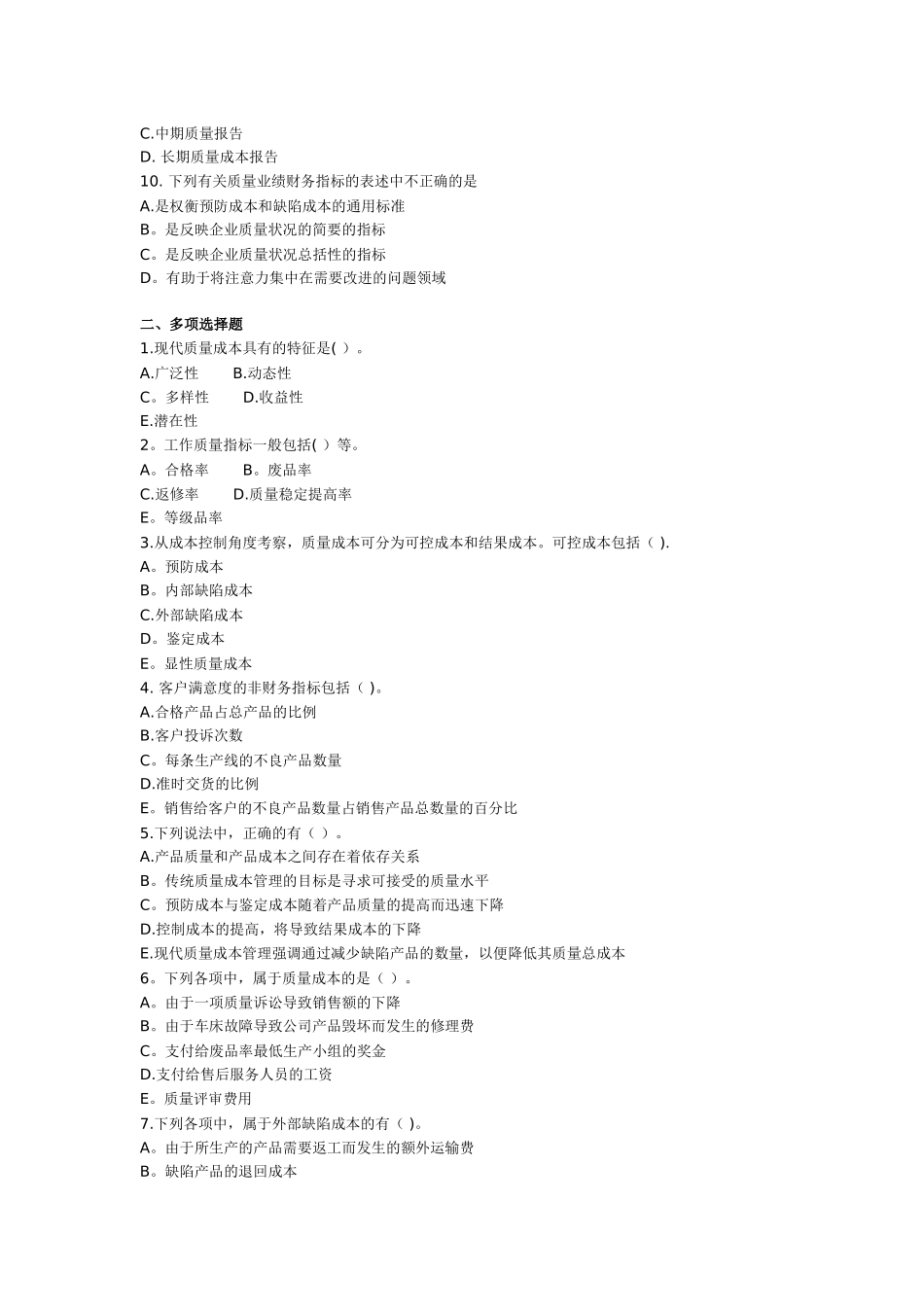 C.中期质量报告
D. 长期质量成本报告
10. 下列有关质量业绩财务指标的表述中不正确的是
A.是权衡预防成本和缺陷成本的通用标准
B。是反映企业质量状况的简要的指标
C。是反映企业质量状况总括性的指标
D。有助于将注意力集中在需要改进的问题领域

二、多项选择题
1.现代质量成本具有的特征是( )。
A.广泛性　　B.动态性
C。多样性　　D.收益性
E.潜在性
2。工作质量指标一般包括( ）等。
A。合格率　　B。废品率
C.返修率　　D.质量稳定提高率
E。等级品率
3.从成本控制角度考察，质量成本可分为可控成本和结果成本。可控成本包括（ ).
A。预防成本
B。内部缺陷成本
C.外部缺陷成本
D。鉴定成本
E。显性质量成本
4. 客户满意度的非财务指标包括（ )。
A.合格产品占总产品的比例
B.客户投诉次数
C。每条生产线的不良产品数量
D.准时交货的比例
E。销售给客户的不良产品数量占销售产品总数量的百分比
5.下列说法中，正确的有（ ）。
A.产品质量和产品成本之间存在着依存关系
B。传统质量成本管理的目标是寻求可接受的质量水平
C。预防成本与鉴定成本随着产品质量的提高而迅速下降
D.控制成本的提高，将导致结果成本的下降
E.现代质量成本管理强调通过减少缺陷产品的数量，以便降低其质量总成本
6。下列各项中，属于质量成本的是（ ）。
A。由于一项质量诉讼导致销售额的下降
B。由于车床故障导致公司产品毁坏而发生的修理费
C。支付给废品率最低生产小组的奖金
D.支付给售后服务人员的工资
E。质量评审费用
7.下列各项中，属于外部缺陷成本的有（ )。
A。由于所生产的产品需要返工而发生的额外运输费
B。缺陷产品的退回成本